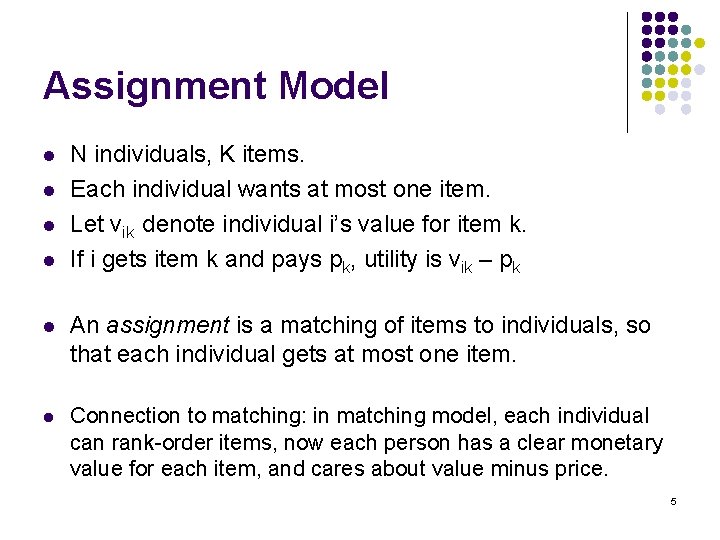 Assignment Model

• N individuals, K items.
• Each individual wants at most one item.
• Let $v_{ik}$ denote individual i's value for item k.
• If i gets item k and pays $p_k$, utility is $v_{ik} - p_k$

• An assignment is a matching of items to individuals, so that each individual gets at most one item.

• Connection to matching: in matching model, each individual can rank-order items, now each person has a clear monetary value for each item, and cares about value minus price.

5